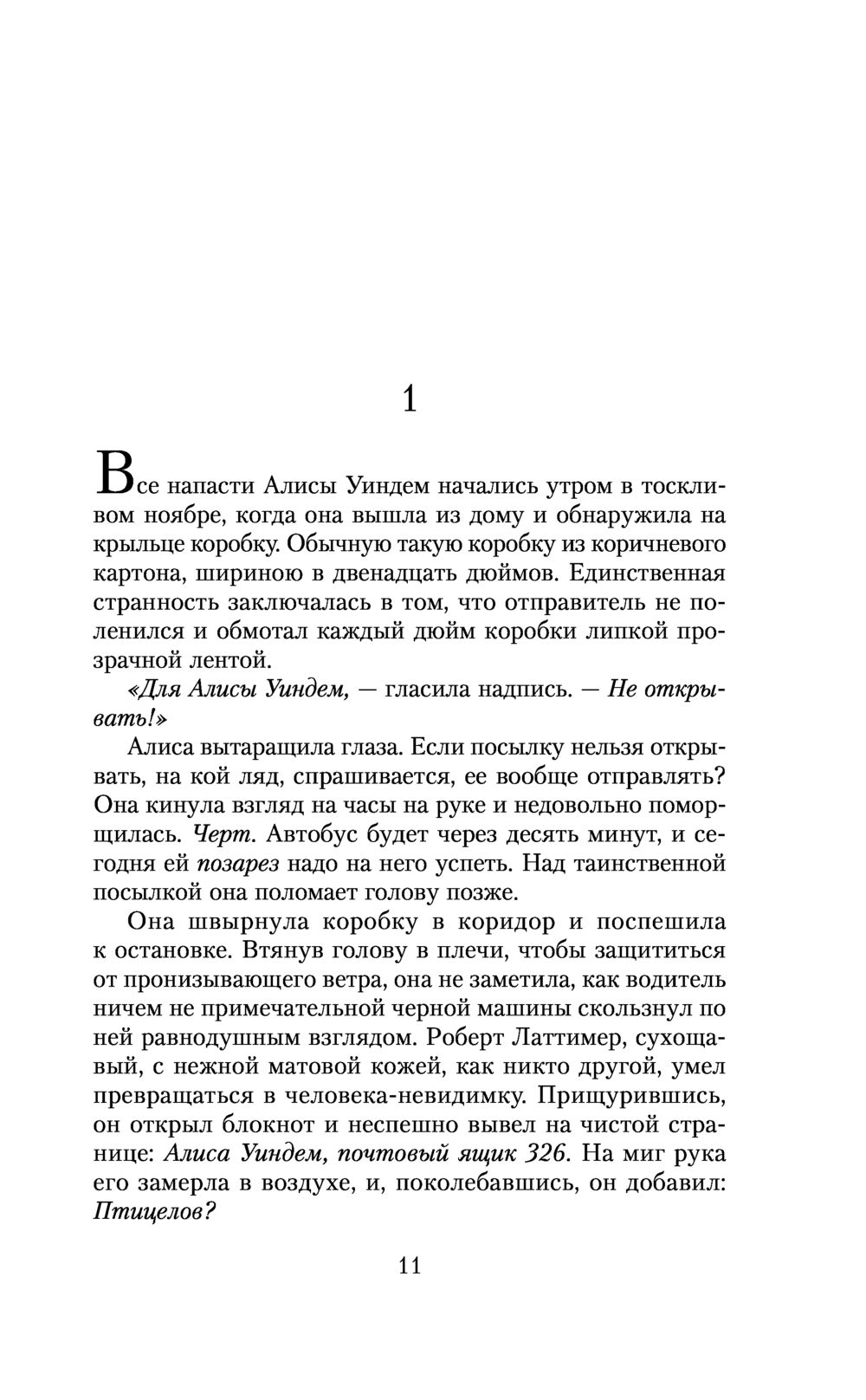 1

Все напасти Алисы Уиндем начались утром в тоскливом ноябре, когда она вышла из дому и обнаружила на крыльце коробку. Обычную такую коробку из коричневого картона, шириною в двенадцать дюймов. Единственная странность заключалась в том, что отправитель не поленился и обмотал каждый дюйм коробки липкой прозрачной лентой.

«Для Алисы Уиндем, — гласила надпись. — Не открывать!»

Алиса вытаращила глаза. Если посылку нельзя открывать, на кой ляд, спрашивается, ее вообще отправлять? Она кинула взгляд на часы на руке и недовольно поморщилась. Черт. Автобус будет через десять минут, и сегодня ей позарез надо на него успеть. Над таинственной посылкой она поломает голову позже.

Она швырнула коробку в коридор и поспешила к остановке. Втянув голову в плечи, чтобы защититься от пронизывающего ветра, она не заметила, как водитель ничем не примечательной черной машины скользнул по ней равнодушным взглядом. Роберт Латтимер, сухощавый, с нежной матовой кожей, как никто другой, умел превращаться в человека-невидимку. Прищурившись, он открыл блокнот и неспешно вывел на чистой странице: Алиса Уиндем, почтовый ящик 326. На миг рука его замерла в воздухе, и, поколебавшись, он добавил: Птицелов?

11